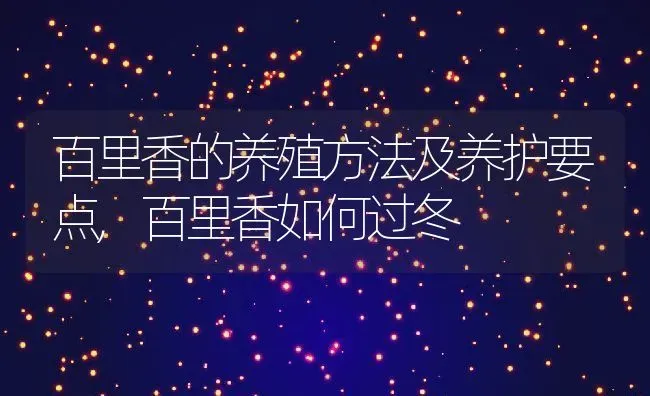 百里香的养殖方法及养护要点，百里香如何过冬